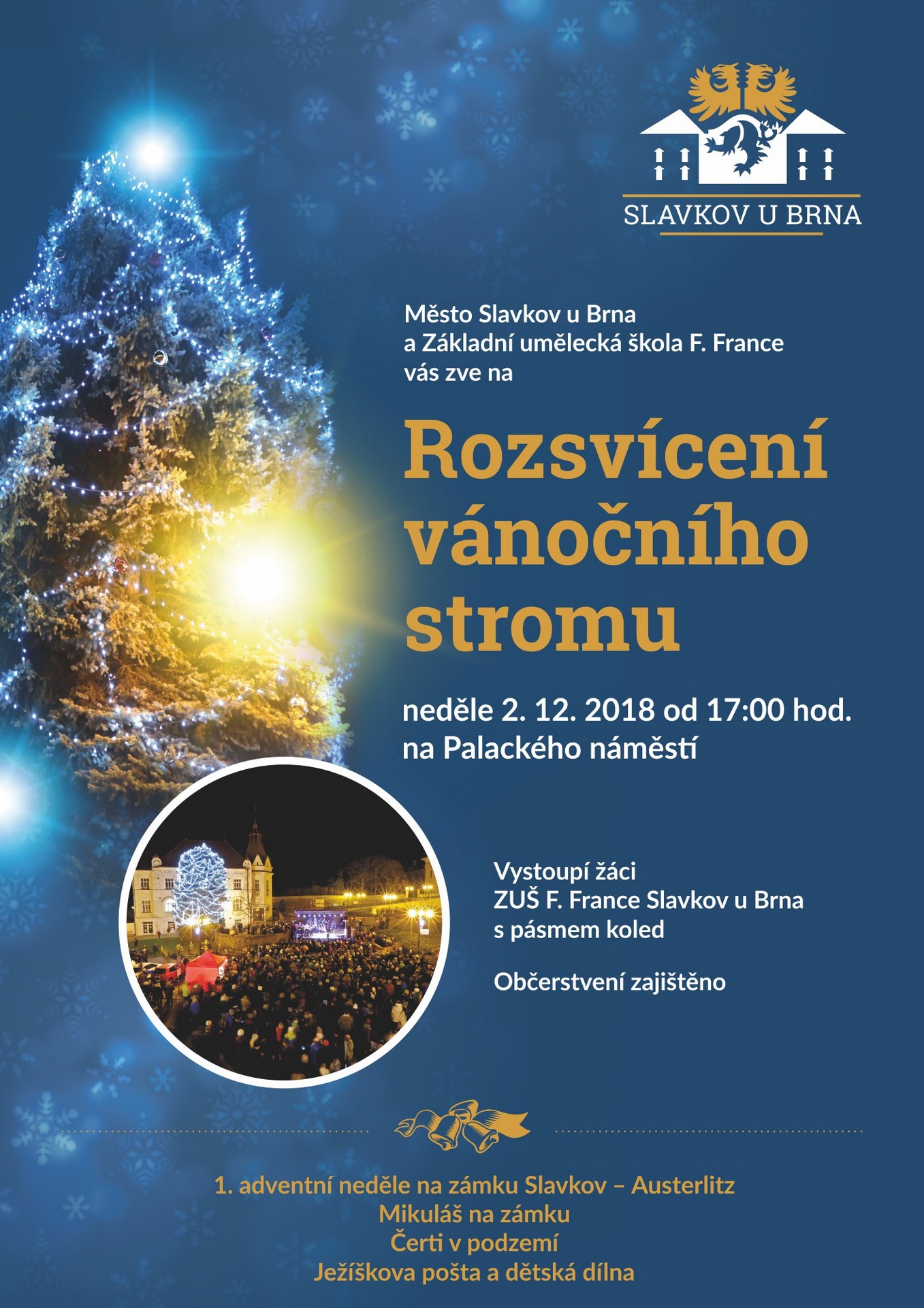 SLAVKOV U BRNA

Město Slavkov u Brna
a Základní umělecká škola F. France
vás zve na

Rozsvícení vánočního stromu

neděle 2. 12. 2018 od 17:00 hod.
na Palackého náměstí

Vystoupí žáci
ZUŠ F. France Slavkov u Brna
s pásmem koled

Občerstvení zajištěno

1. adventní neděle na zámku Slavkov – Austerlitz
Mikuláš na zámku
Čerti v podzemí
Ježíškova pošta a dětská dílna